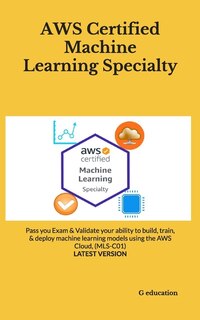 AWS Certified Machine Learning Specialty

aws certified

Machine Learning

Specialty

Pass you Exam & Validate your ability to build, train, & deploy machine learning models using the AWS Cloud, (MLS-C01)
LATEST VERSION

G education